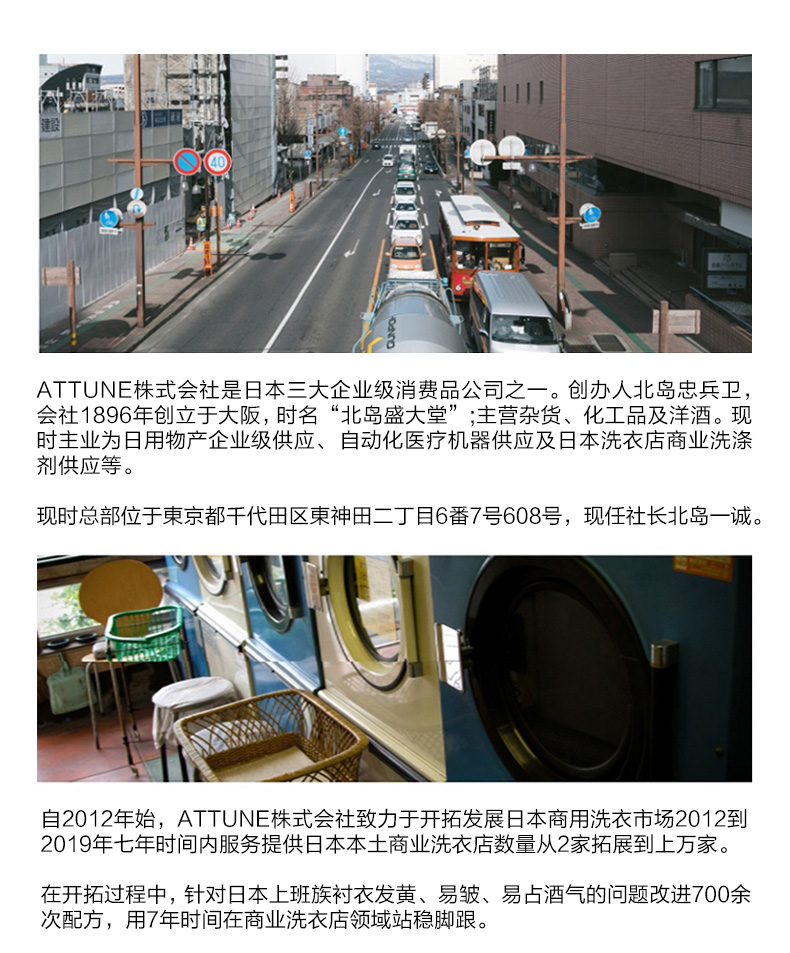 ATTUNE株式会社是日本三大企业级消费品公司之一。创办人北岛忠兵卫，会社1896年创立于大阪，时名“北岛盛大堂”;主营杂货、化工品及洋酒。现时主业为日用物产企业级供应、自动化医疗机器供应及日本洗衣店商业洗涤剂供应等。

现时总部位于東京都千代田区東神田二丁目6番7号608号，现任社长北岛一诚。

自2012年始，ATTUNE株式会社致力于开拓发展日本商用洗衣市场2012到2019年七年时间内服务提供日本本土商业洗衣店数量从2家拓展到上万家。

在开拓过程中，针对日本上班族衬衣发黄、易皱、易占酒气的问题改进700余次配方，用7年时间在商业洗衣店领域站稳脚跟。